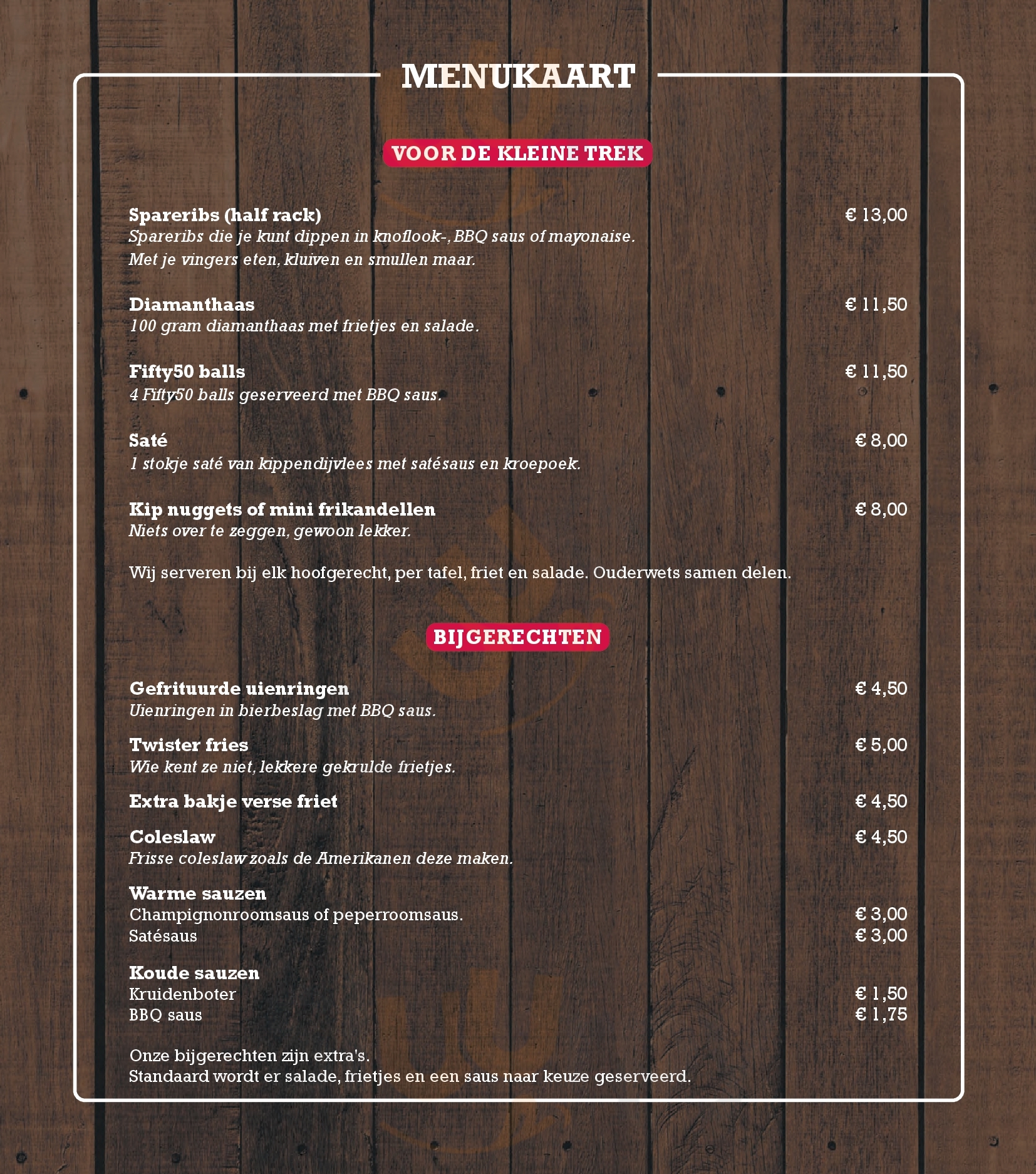 MENUKAART

VOOR DE KLEINE TREK

Spareribs (half rack) € 13,00
Spareribs die je kunt dippen in knoflook-, BBQ saus of mayonaise. Met je vingers eten, kluiven en smullen maar.

Diamanthaas € 11,50
100 gram diamanthaas met frietjes en salade.

Fifty50 balls € 11,50
4 Fifty50 balls geserveerd met BBQ saus.

Saté € 8,00
1 stokje saté van kippendijvlees met satésaus en kroepoek.

Kip nuggets of mini frikandellen € 8,00
Niets over te zeggen, gewoon lekker.

Wij serveren bij elk hoofgerecht, per tafel, friet en salade. Ouderwets samen delen.

BIJGERECHTEN

Gefrituurde uienringen € 4,50
Uienringen in bierbeslag met BBQ saus.

Twister fries € 5,00
Wie kent ze niet, lekkere gekrulde frietjes.

Extra bakje verse friet € 4,50

Coleslaw € 4,50
Frisse coleslaw zoals de Amerikanen deze maken.

Warme sauzen
Champignonroomsaus of peperroomsaus. € 3,00
Satésaus € 3,00

Koude sauzen
Kruidenboter € 1,50
BBQ saus € 1,75

Onze bijgerechten zijn extra's.
Standaard wordt er salade, frietjes en een saus naar keuze geserveerd.